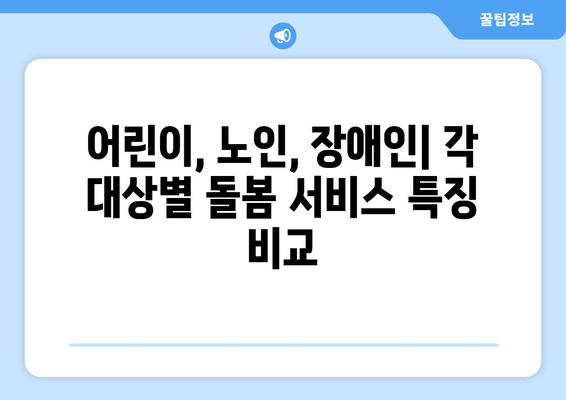 꿀팁정보

어린이, 노인, 장애인| 각 대상별 돌봄 서비스 특징 비교